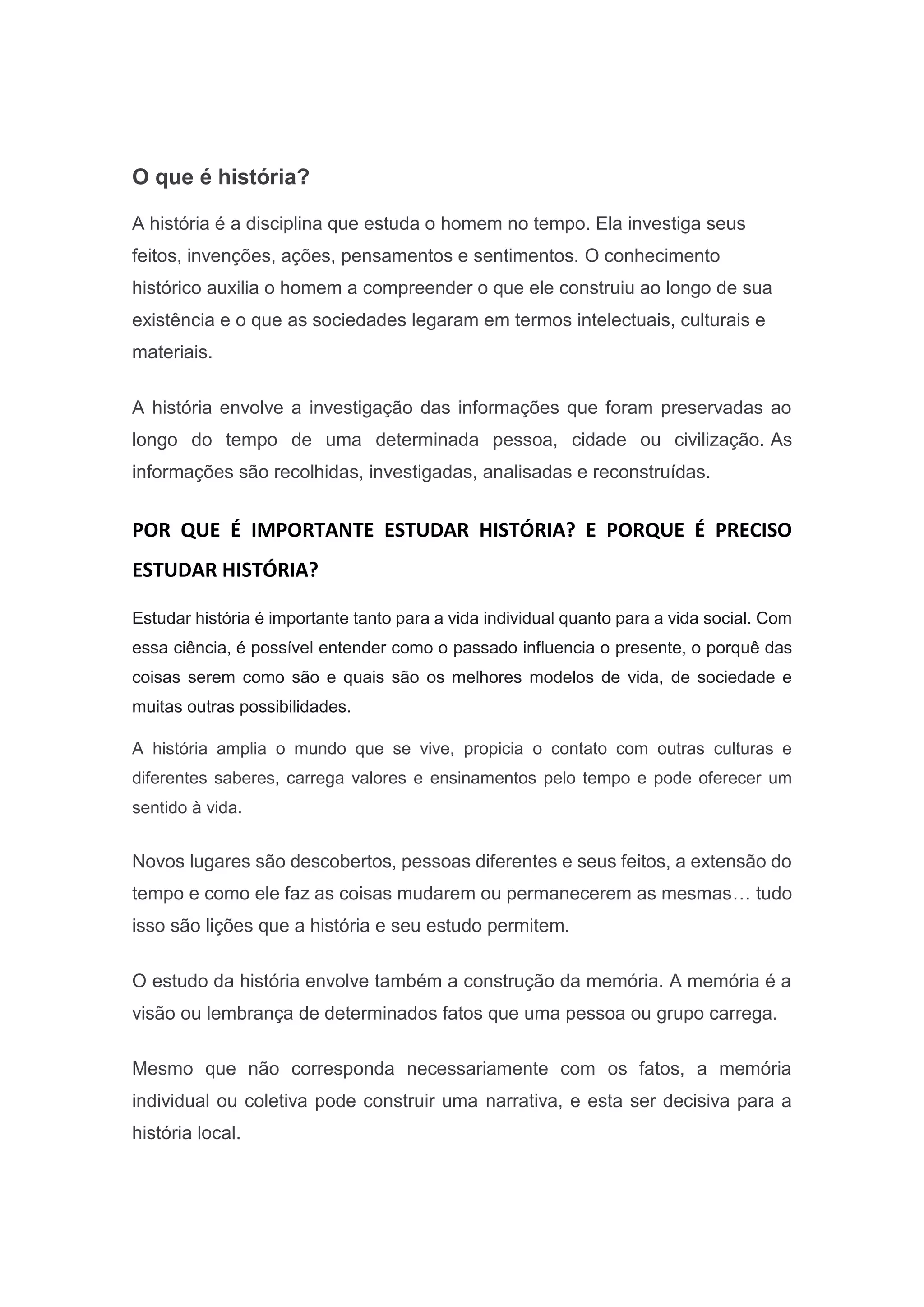 O que é história?

A história é a disciplina que estuda o homem no tempo. Ela investiga seus feitos, invenções, ações, pensamentos e sentimentos. O conhecimento histórico auxilia o homem a compreender o que ele construiu ao longo de sua existência e o que as sociedades legaram em termos intelectuais, culturais e materiais.

A história envolve a investigação das informações que foram preservadas ao longo do tempo de uma determinada pessoa, cidade ou civilização. As informações são recolhidas, investigadas, analisadas e reconstruídas.

POR QUE É IMPORTANTE ESTUDAR HISTÓRIA? E PORQUE É PRECISO ESTUDAR HISTÓRIA?

Estudar história é importante tanto para a vida individual quanto para a vida social. Com essa ciência, é possível entender como o passado influencia o presente, o porquê das coisas serem como são e quais são os melhores modelos de vida, de sociedade e muitas outras possibilidades.

A história amplia o mundo que se vive, propicia o contato com outras culturas e diferentes saberes, carrega valores e ensinamentos pelo tempo e pode oferecer um sentido à vida.

Novos lugares são descobertos, pessoas diferentes e seus feitos, a extensão do tempo e como ele faz as coisas mudarem ou permanecerem as mesmas… tudo isso são lições que a história e seu estudo permitem.

O estudo da história envolve também a construção da memória. A memória é a visão ou lembrança de determinados fatos que uma pessoa ou grupo carrega.

Mesmo que não corresponda necessariamente com os fatos, a memória individual ou coletiva pode construir uma narrativa, e esta ser decisiva para a história local.